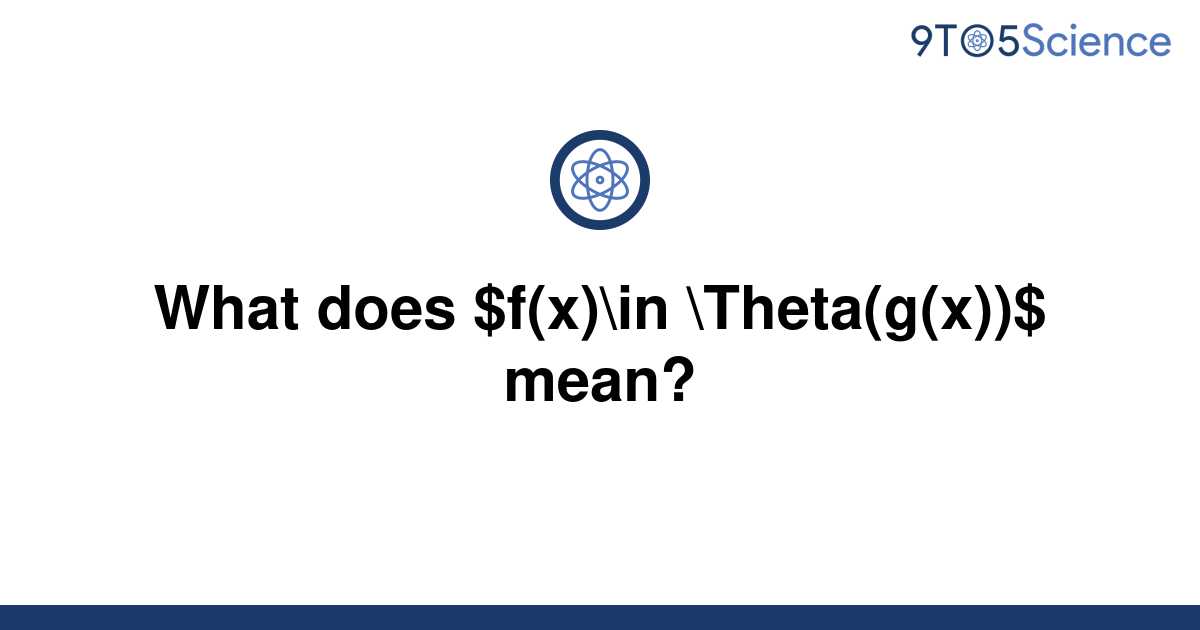 9TO5Science

What does $f(x)\in \Theta(g(x))$ mean?